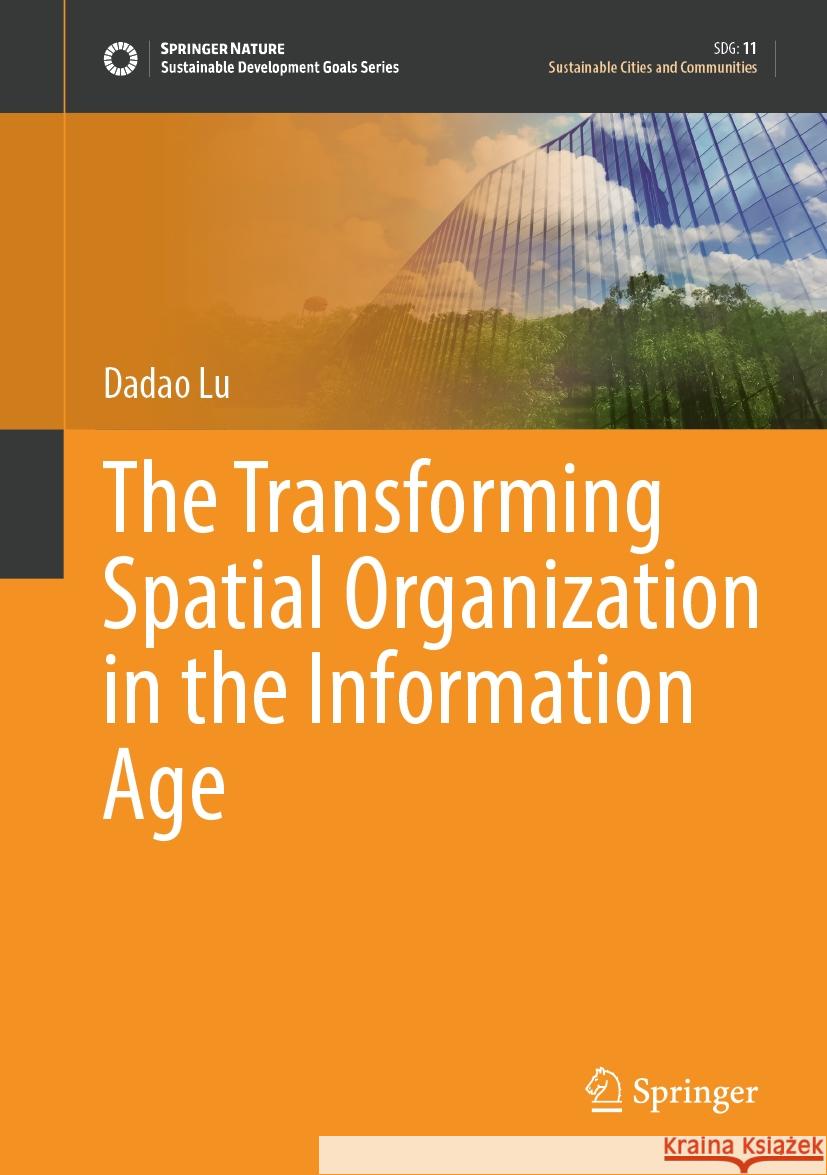 SPRINGER NATURE
Sustainable Development Goals Series

SDG: 11
Sustainable Cities and Communities

Dadao Lu

The Transforming Spatial Organization in the Information Age

Springer